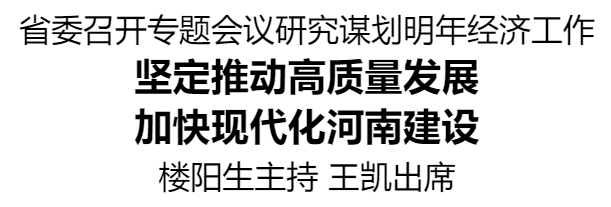 省委召开专题会议研究谋划明年经济工作

坚定推动高质量发展
加快现代化河南建设

楼阳生主持 王凯出席